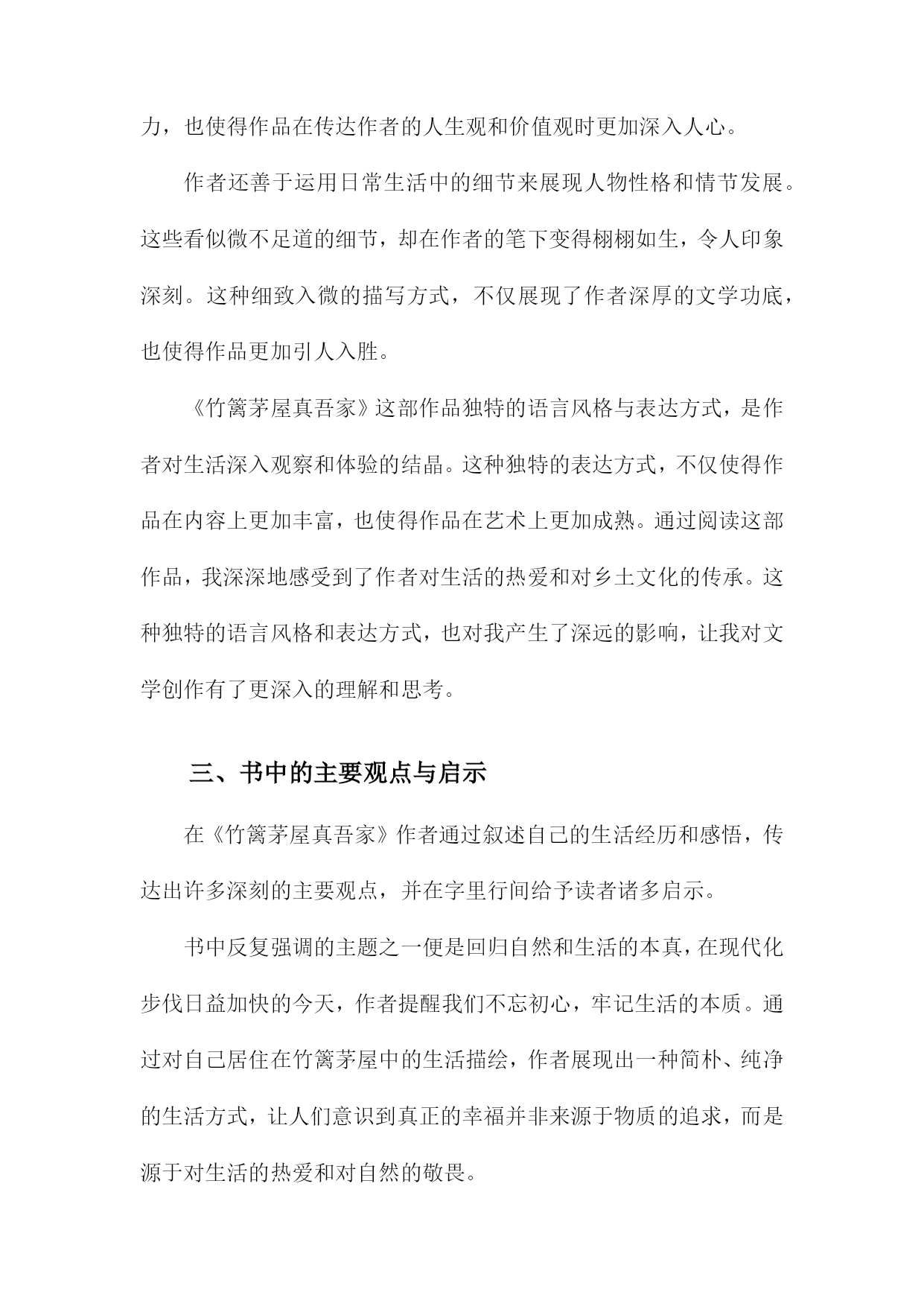 力，也使得作品在传达作者的人生观和价值观时更加深入人心。

作者还善于运用日常生活中的细节来展现人物性格和情节发展。这些看似微不足道的细节，却在作者的笔下变得栩栩如生，令人印象深刻。这种细致入微的描写方式，不仅展现了作者深厚的文学功底，也使得作品更加引人入胜。

《竹篱茅屋真吾家》这部作品独特的语言风格与表达方式，是作者对生活深入观察和体验的结晶。这种独特的表达方式，不仅使得作品在内容上更加丰富，也使得作品在艺术上更加成熟。通过阅读这部作品，我深深地感受到了作者对生活的热爱和对乡土文化的传承。这种独特的语言风格和表达方式，也对我产生了深远的影响，让我对文学创作有了更深入的理解和思考。

三、书中的主要观点与启示

在《竹篱茅屋真吾家》作者通过叙述自己的生活经历和感悟，传达出许多深刻的主要观点，并在字里行间给予读者诸多启示。

书中反复强调的主题之一便是回归自然和生活的本真，在现代化步伐日益加快的今天，作者提醒我们不忘初心，牢记生活的本质。通过对自己居住在竹篱茅屋中的生活描绘，作者展现出一种简朴、纯净的生活方式，让人们意识到真正的幸福并非来源于物质的追求，而是源于对生活的热爱和对自然的敬畏。